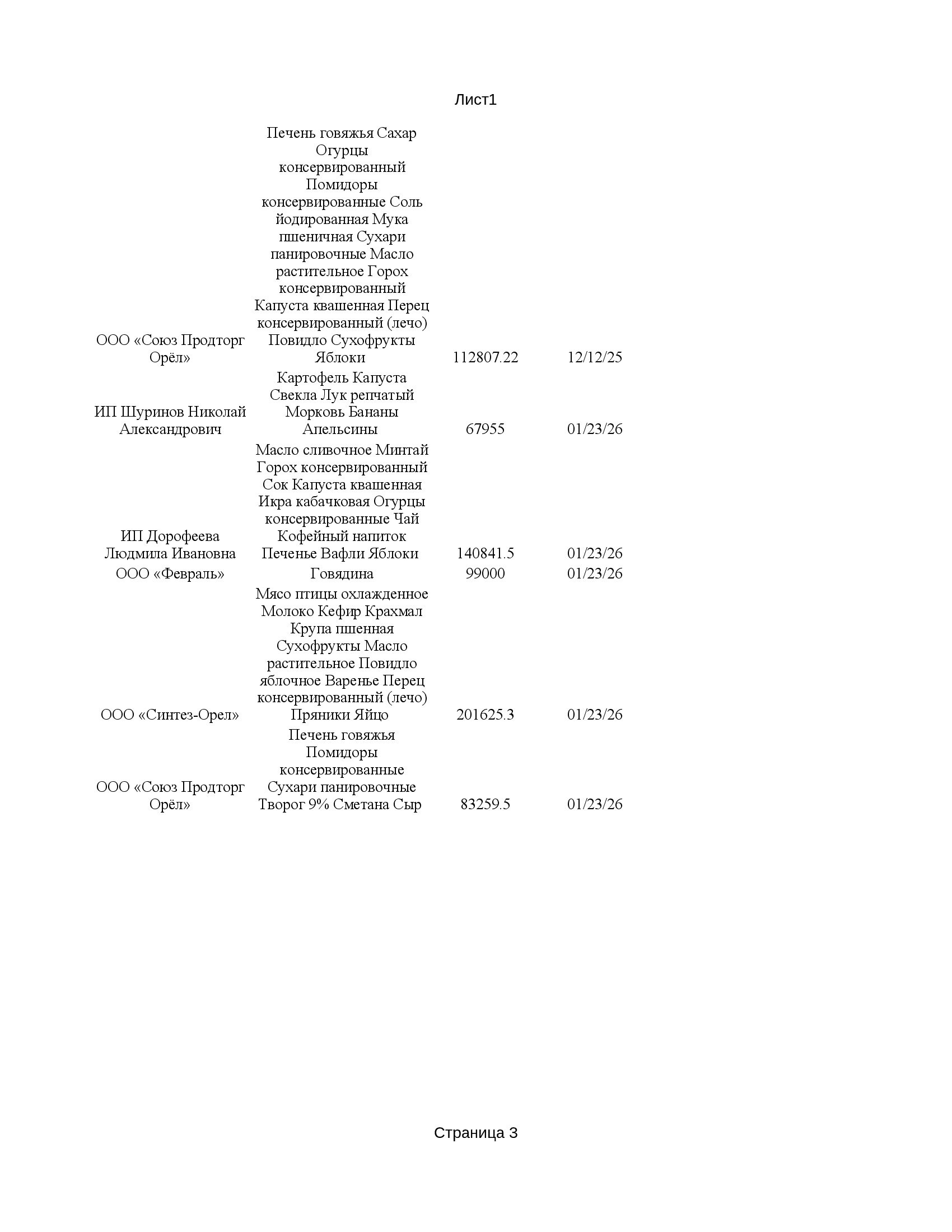 Лист1

| | | | |
|---|---|---|---|
| ООО «Союз Продторг Орёл» | Печень говяжья Сахар Огурцы консервированный Помидоры консервированные Соль йодированная Мука пшеничная Сухари панировочные Масло растительное Горох консервированный Капуста квашенная Перец консервированный (лечо) Повидло Сухофрукты Яблоки | 112807.22 | 12/12/25 |
| ИП Шуринов Николай Александрович | Картофель Капуста Свекла Лук репчатый Морковь Бананы Апельсины | 67955 | 01/23/26 |
| ИП Дорофеева Людмила Ивановна | Масло сливочное Минтай Горох консервированный Сок Капуста квашенная Икра кабачковая Огурцы консервированные Чай Кофейный напиток Печенье Вафли Яблоки | 140841.5 | 01/23/26 |
| ООО «Февраль» | Говядина | 99000 | 01/23/26 |
| ООО «Синтез-Орел» | Мясо птицы охлажденное Молоко Кефир Крахмал Крупа пшенная Сухофрукты Масло растительное Повидло яблочное Варенье Перец консервированный (лечо) Пряники Яйцо | 201625.3 | 01/23/26 |
| ООО «Союз Продторг Орёл» | Печень говяжья Помидоры консервированные Сухари панировочные Творог 9% Сметана Сыр | 83259.5 | 01/23/26 |

Страница 3